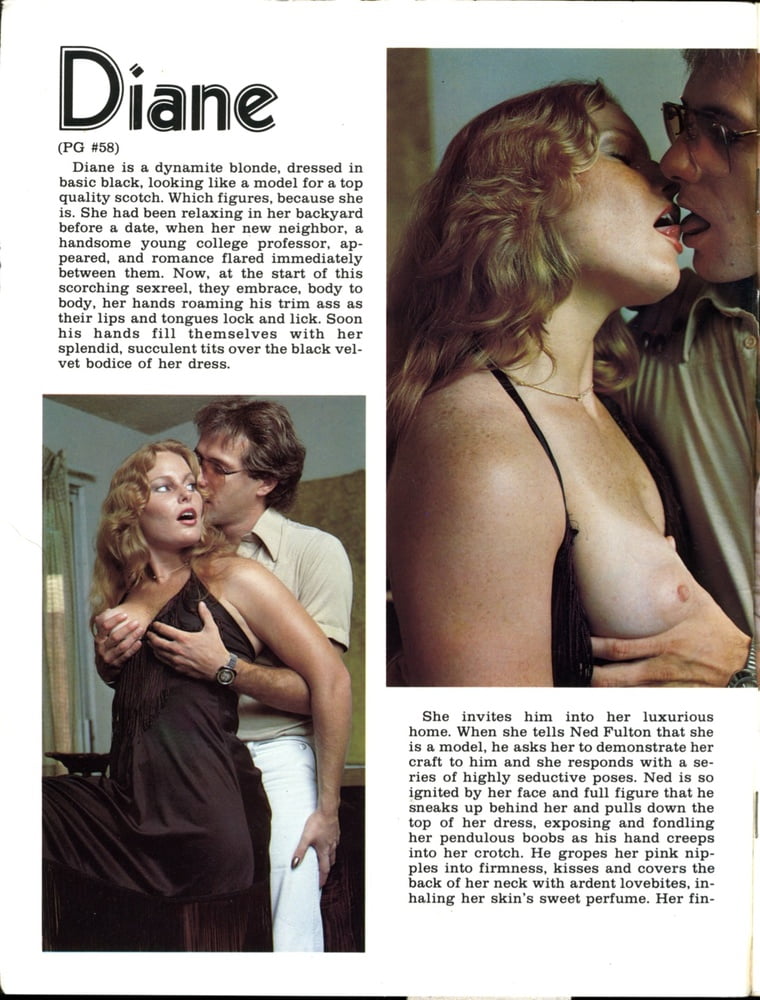 Diane

(PG #58)

Diane is a dynamite blonde, dressed in basic black, looking like a model for a top quality scotch. Which figures, because she is. She had been relaxing in her backyard before a date, when her new neighbor, a handsome young college professor, appeared, and romance flared immediately between them. Now, at the start of this scorching sexreel, they embrace, body to body, her hands roaming his trim ass as their lips and tongues lock and lick. Soon his hands fill themselves with her splendid, succulent tits over the black velvet bodice of her dress.

She invites him into her luxurious home. When she tells Ned Fulton that she is a model, he asks her to demonstrate her craft to him and she responds with a series of highly seductive poses. Ned is so ignited by her face and full figure that he sneaks up behind her and pulls down the top of her dress, exposing and fondling her pendulous boobs as his hand creeps into her crotch. He gropes her pink nipples into firmness, kisses and covers the back of her neck with ardent lovebites, inhaling her skin's sweet perfume. Her fin-